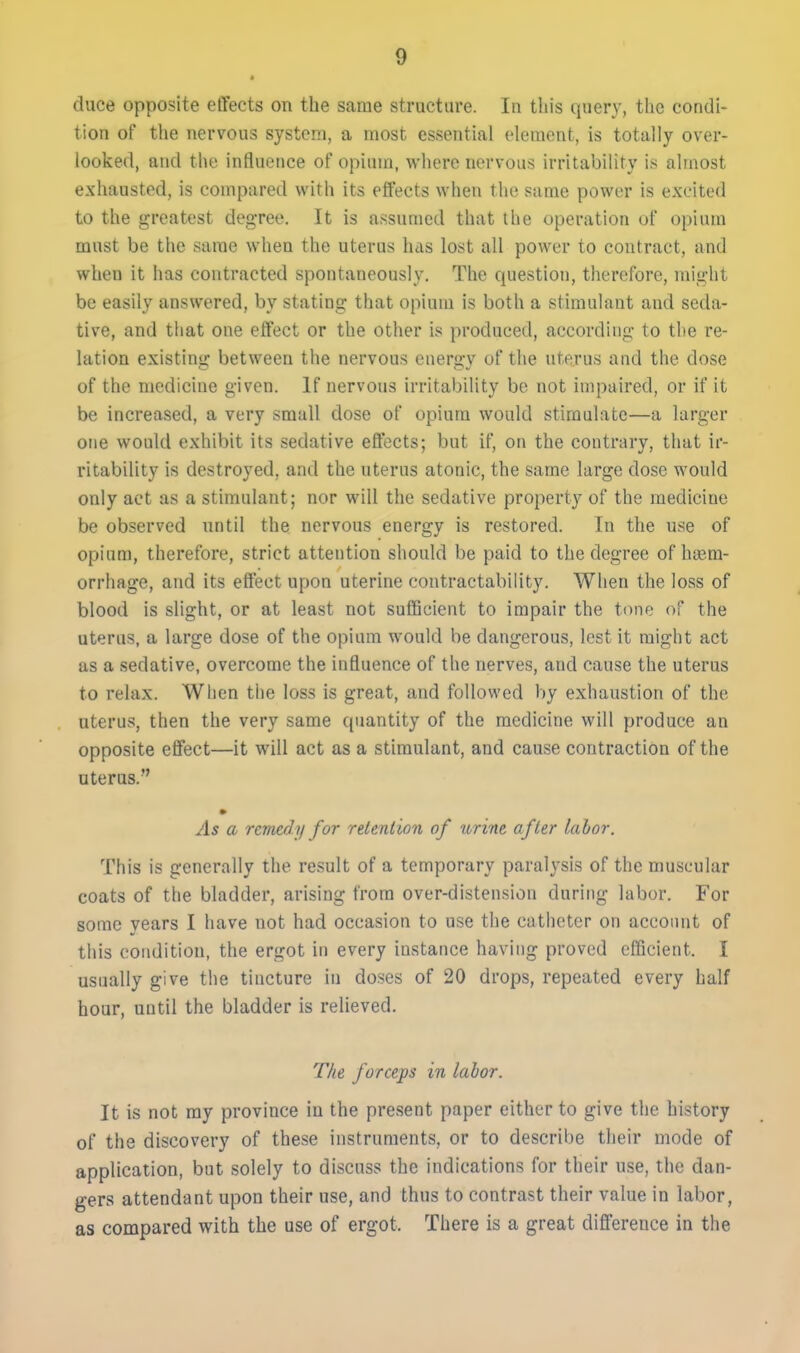 9

duce opposite effects on the same structure. In this query, the condition of the nervous system, a most essential element, is totally overlooked, and the influence of opium, where nervous irritability is almost exhausted, is compared with its effects when the same power is excited to the greatest degree. It is assumed that the operation of opium must be the same when the uterus has lost all power to contract, and when it has contracted spontaneously. The question, therefore, might be easily answered, by stating that opium is both a stimulant and sedative, and that one effect or the other is produced, according to the relation existing between the nervous energy of the uterus and the dose of the medicine given. If nervous irritability be not impaired, or if it be increased, a very small dose of opium would stimulate—a larger one would exhibit its sedative effects; but if, on the contrary, that irritability is destroyed, and the uterus atonic, the same large dose would only act as a stimulant; nor will the sedative property of the medicine be observed until the nervous energy is restored. In the use of opium, therefore, strict attention should be paid to the degree of hæmorrhage, and its effect upon uterine contractability. When the loss of blood is slight, or at least not sufficient to impair the tone of the uterus, a large dose of the opium would be dangerous, lest it might act as a sedative, overcome the influence of the nerves, and cause the uterus to relax. When the loss is great, and followed by exhaustion of the uterus, then the very same quantity of the medicine will produce an opposite effect—it will act as a stimulant, and cause contraction of the uterus."

As a remedy for retention of urine after labor.

This is generally the result of a temporary paralysis of the muscular coats of the bladder, arising from over-distension during labor. For some years I have not had occasion to use the catheter on account of this condition, the ergot in every instance having proved efficient. I usually give the tincture in doses of 20 drops, repeated every half hour, until the bladder is relieved.

The forceps in labor.

It is not my province in the present paper either to give the history of the discovery of these instruments, or to describe their mode of application, but solely to discuss the indications for their use, the dangers attendant upon their use, and thus to contrast their value in labor, as compared with the use of ergot. There is a great difference in the